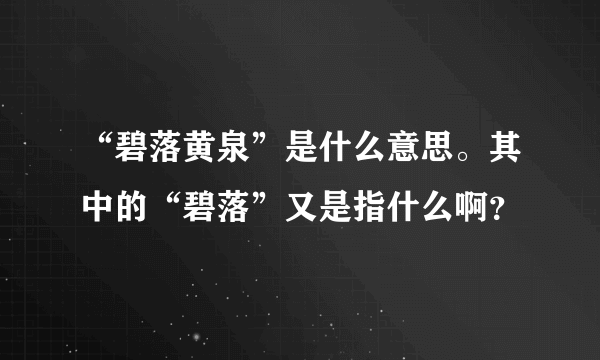 “碧落黄泉”是什么意思。其中的“碧落”又是指什么啊？